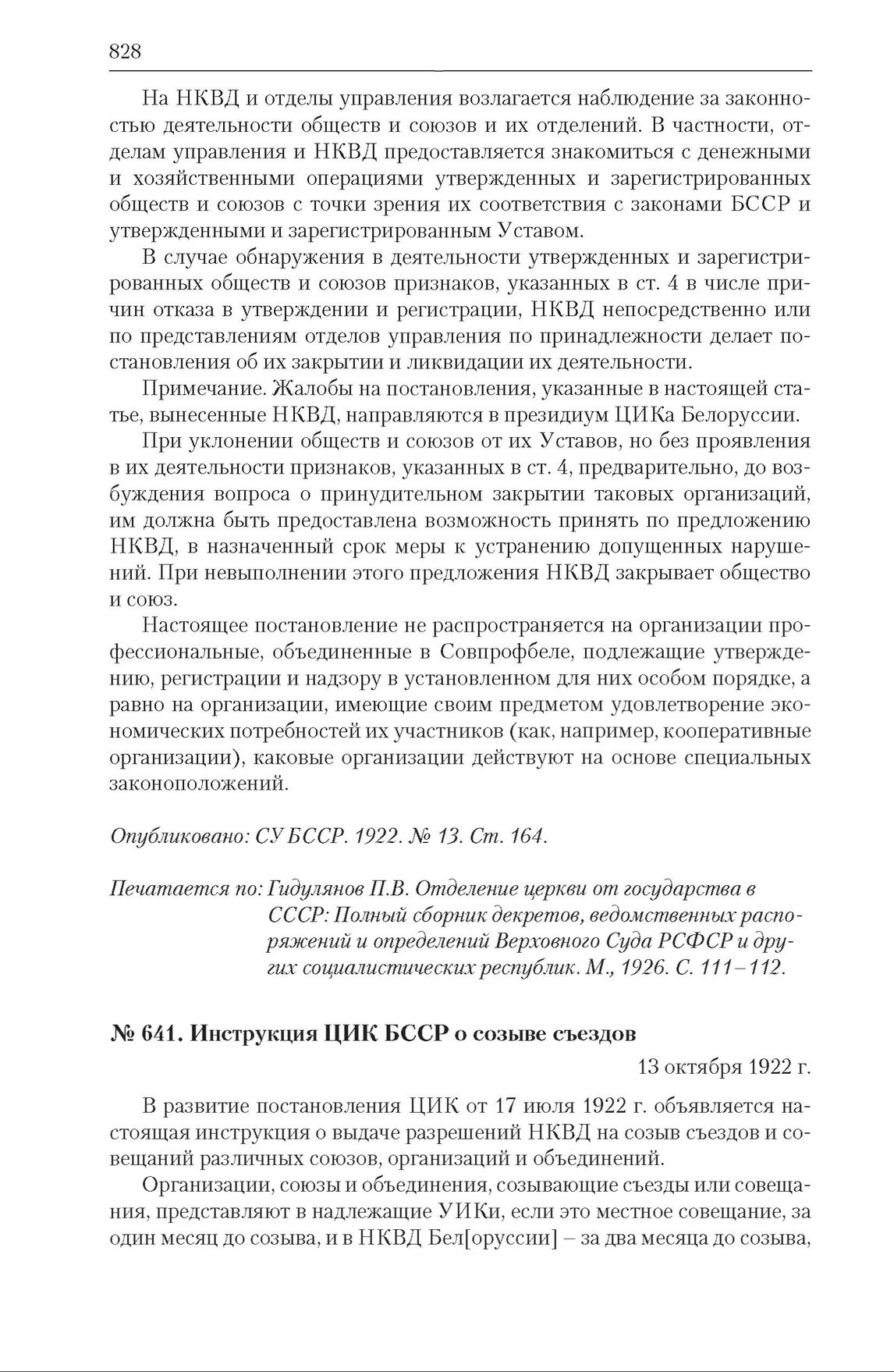 828

На НКВД и отделы управления возлагается наблюдение за законностью деятельности обществ и союзов и их отделений. В частности, отделам управления и НКВД предоставляется знакомиться с денежными и хозяйственными операциями утвержденных и зарегистрированных обществ и союзов с точки зрения их соответствия с законами БССР и утвержденными и зарегистрированным Уставом.

В случае обнаружения в деятельности утвержденных и зарегистрированных обществ и союзов признаков, указанных в ст. 4 в числе причин отказа в утверждении и регистрации, НКВД непосредственно или по представлениям отделов управления по принадлежности делает постановления об их закрытии и ликвидации их деятельности.

Примечание. Жалобы на постановления, указанные в настоящей статье, вынесенные НКВД, направляются в президиум ЦИКа Белоруссии.

При уклонении обществ и союзов от их Уставов, но без проявления в их деятельности признаков, указанных в ст. 4, предварительно, до возбуждения вопроса о принудительном закрытии таковых организаций, им должна быть предоставлена возможность принять по предложению НКВД, в назначенный срок меры к устранению допущенных нарушений. При невыполнении этого предложения НКВД закрывает общество и союз.

Настоящее постановление не распространяется на организации профессиональные, объединенные в Совпрофбеле, подлежащие утверждению, регистрации и надзору в установленном для них особом порядке, а равно на организации, имеющие своим предметом удовлетворение экономических потребностей их участников (как, например, кооперативные организации), каковые организации действуют на основе специальных законоположений.

Опубликовано: СУ БССР. 1922. № 13. Ст. 164.

Печатается по: Гидулянов П.В. Отделение церкви от государства в СССР: Полный сборник декретов, ведомственных распоряжений и определений Верховного Суда РСФСР и других социалистических республик. М., 1926. С. 111–112.

№ 641. Инструкция ЦИК БССР о созыве съездов

13 октября 1922 г.

В развитие постановления ЦИК от 17 июля 1922 г. объявляется настоящая инструкция о выдаче разрешений НКВД на созыв съездов и совещаний различных союзов, организаций и объединений.

Организации, союзы и объединения, созывающие съезды или совещания, представляют в надлежащие УИКи, если это местное совещание, за один месяц до созыва, и в НКВД Бел[оруссии] – за два месяца до созыва,